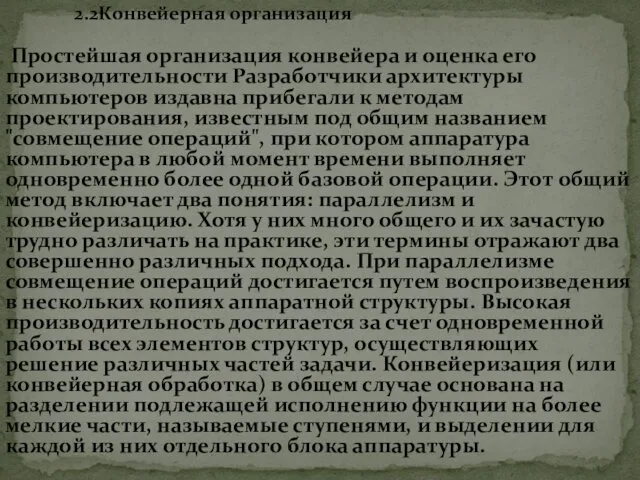 2.2Конвейерная организация

Простейшая организация конвейера и оценка его производительности Разработчики архитектуры компьютеров издавна прибегали к методам проектирования, известным под общим названием "совмещение операций", при котором аппаратура компьютера в любой момент времени выполняет одновременно более одной базовой операции. Этот общий метод включает два понятия: параллелизм и конвейеризацию. Хотя у них много общего и их зачастую трудно различать на практике, эти термины отражают два совершенно различных подхода. При параллелизме совмещение операций достигается путем воспроизведения в нескольких копиях аппаратной структуры. Высокая производительность достигается за счет одновременной работы всех элементов структур, осуществляющих решение различных частей задачи. Конвейеризация (или конвейерная обработка) в общем случае основана на разделении подлежащей исполнению функции на более мелкие части, называемые ступенями, и выделении для каждой из них отдельного блока аппаратуры.